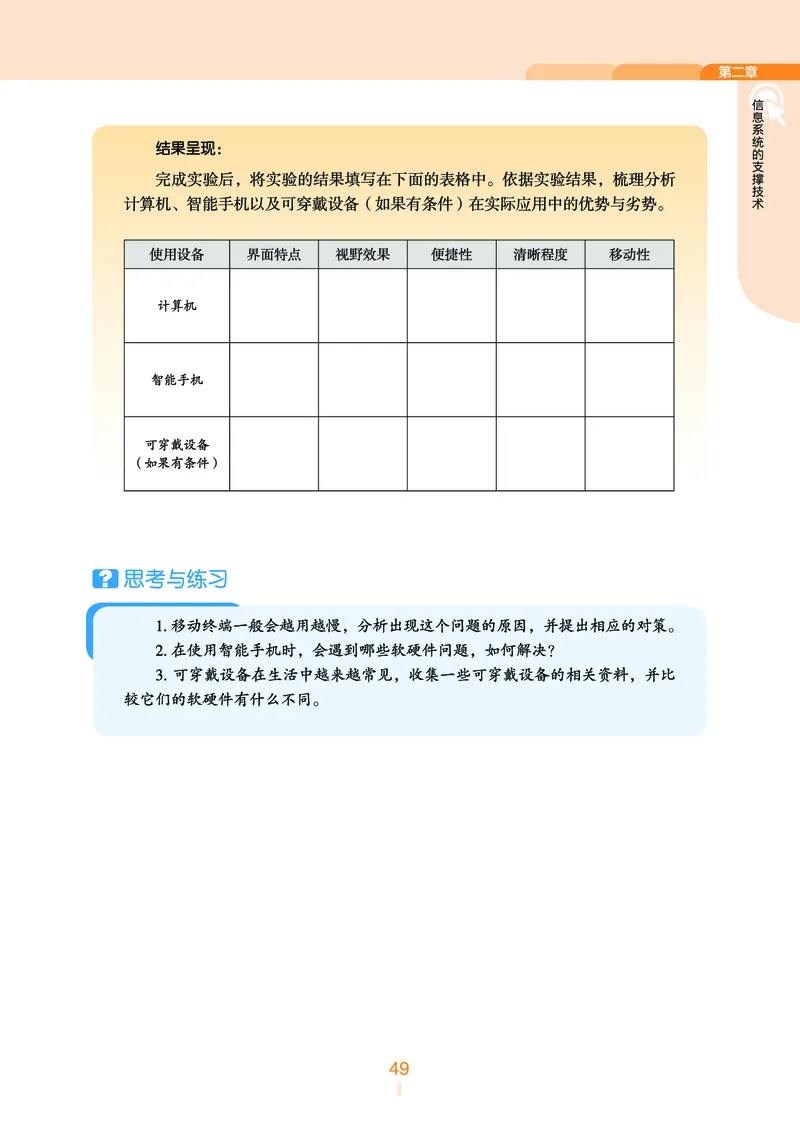 第二章

信息系统的支撑技术

结果呈现：

完成实验后，将实验的结果填写在下面的表格中。依据实验结果，梳理分析计算机、智能手机以及可穿戴设备（如果有条件）在实际应用中的优势与劣势。

| 使用设备 | 界面特点 | 视野效果 | 便捷性 | 清晰程度 | 移动性 |
|---|---|---|---|---|---|
| 计算机 | | | | | |
| 智能手机 | | | | | |
| 可穿戴设备（如果有条件） | | | | | |

思考与练习

1. 移动终端一般会越用越慢，分析出现这个问题的原因，并提出相应的对策。
2. 在使用智能手机时，会遇到哪些软硬件问题，如何解决？
3. 可穿戴设备在生活中越来越常见，收集一些可穿戴设备的相关资料，并比较它们的软硬件有什么不同。

49